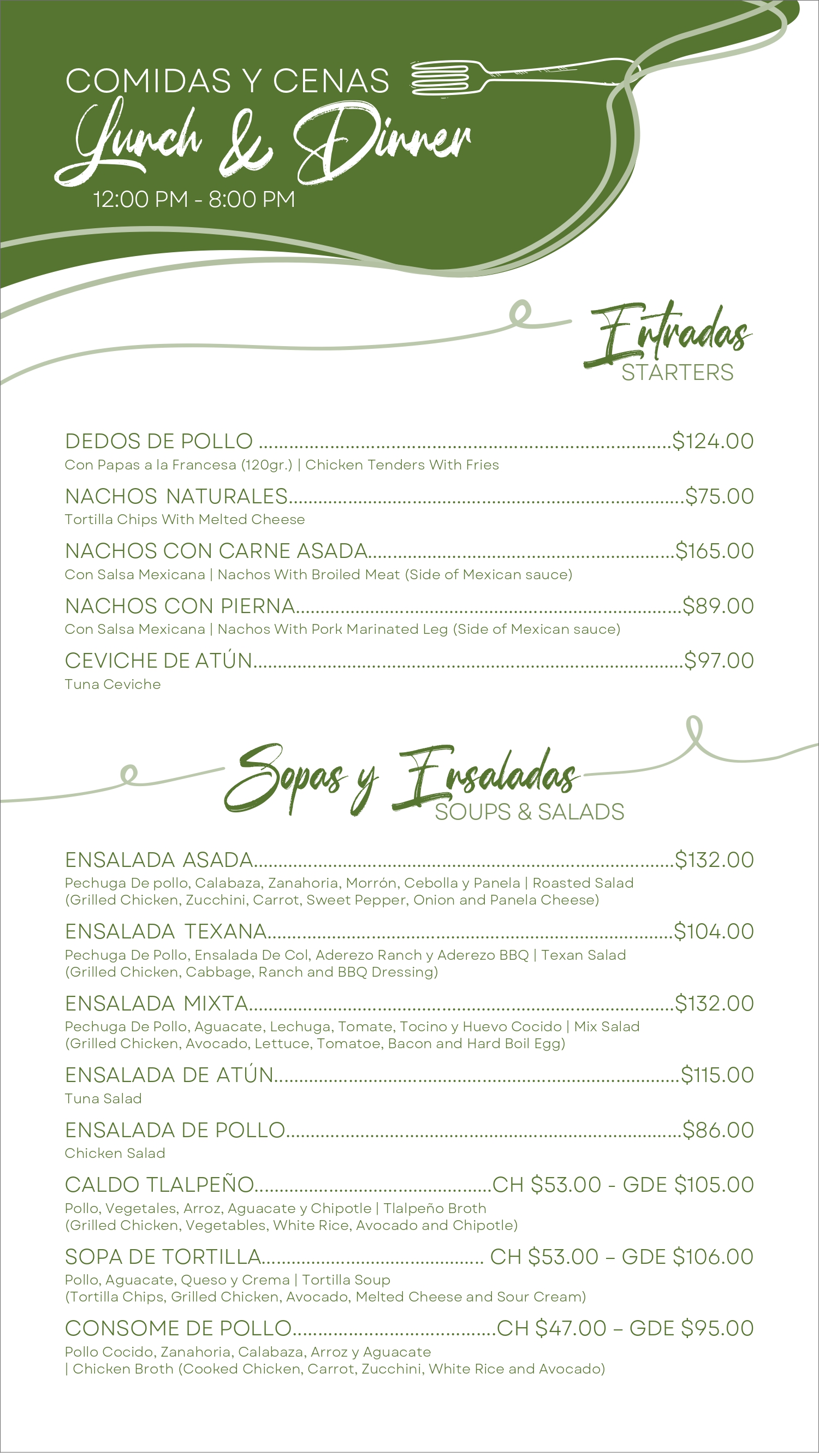 COMIDAS Y CENAS
Lunch & Dinner
12:00 PM - 8:00 PM

Entradas
STARTERS

DEDOS DE POLLO $124.00
Con Papas a la Francesa (120gr.) | Chicken Tenders With Fries

NACHOS NATURALES $75.00
Tortilla Chips With Melted Cheese

NACHOS CON CARNE ASADA $165.00
Con Salsa Mexicana | Nachos With Broiled Meat (Side of Mexican sauce)

NACHOS CON PIERNA $89.00
Con Salsa Mexicana | Nachos With Pork Marinated Leg (Side of Mexican sauce)

CEVICHE DE ATÚN $97.00
Tuna Ceviche

Sopas y Ensaladas
SOUPS & SALADS

ENSALADA ASADA $132.00
Pechuga De pollo, Calabaza, Zanahoria, Morrón, Cebolla y Panela | Roasted Salad (Grilled Chicken, Zucchini, Carrot, Sweet Pepper, Onion and Panela Cheese)

ENSALADA TEXANA $104.00
Pechuga De Pollo, Ensalada De Col, Aderezo Ranch y Aderezo BBQ | Texan Salad (Grilled Chicken, Cabbage, Ranch and BBQ Dressing)

ENSALADA MIXTA $132.00
Pechuga De Pollo, Aguacate, Lechuga, Tomate, Tocino y Huevo Cocido | Mix Salad (Grilled Chicken, Avocado, Lettuce, Tomatoe, Bacon and Hard Boil Egg)

ENSALADA DE ATÚN $115.00
Tuna Salad

ENSALADA DE POLLO $86.00
Chicken Salad

CALDO TLALPEÑO CH $53.00 - GDE $105.00
Pollo, Vegetales, Arroz, Aguacate y Chipotle | Tlalpeño Broth (Grilled Chicken, Vegetables, White Rice, Avocado and Chipotle)

SOPA DE TORTILLA CH $53.00 – GDE $106.00
Pollo, Aguacate, Queso y Crema | Tortilla Soup (Tortilla Chips, Grilled Chicken, Avocado, Melted Cheese and Sour Cream)

CONSOME DE POLLO CH $47.00 – GDE $95.00
Pollo Cocido, Zanahoria, Calabaza, Arroz y Aguacate | Chicken Broth (Cooked Chicken, Carrot, Zucchini, White Rice and Avocado)